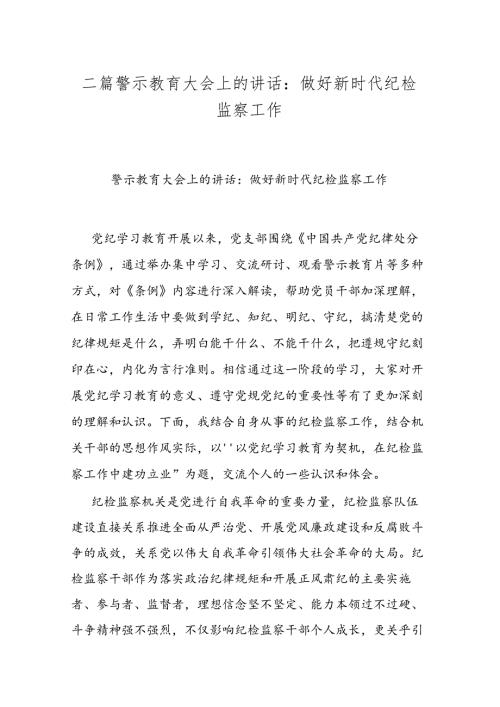 二篇警示教育大会上的讲话：做好新时代纪检监察工作

警示教育大会上的讲话：做好新时代纪检监察工作

党纪学习教育开展以来，党支部围绕《中国共产党纪律处分条例》，通过举办集中学习、交流研讨、观看警示教育片等多种方式，对《条例》内容进行深入解读，帮助党员干部加深理解，在日常工作生活中要做到学纪、知纪、明纪、守纪，搞清楚党的纪律规矩是什么，弄明白能干什么、不能干什么，把遵规守纪刻印在心，内化为言行准则。相信通过这一阶段的学习，大家对开展党纪学习教育的意义、遵守党规党纪的重要性等有了更加深刻的理解和认识。下面，我结合自身从事的纪检监察工作，结合机关干部的思想作风实际，以''以党纪学习教育为契机，在纪检监察工作中建功立业”为题，交流个人的一些认识和体会。

纪检监察机关是党进行自我革命的重要力量，纪检监察队伍建设直接关系推进全面从严治党、开展党风廉政建设和反腐败斗争的成效，关系党以伟大自我革命引领伟大社会革命的大局。纪检监察干部作为落实政治纪律规矩和开展正风肃纪的主要实施者、参与者、监督者，理想信念坚不坚定、能力本领过不过硬、斗争精神强不强烈，不仅影响纪检监察干部个人成长，更关乎引